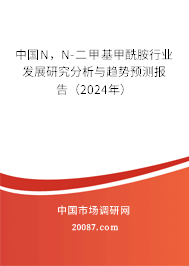 中国N，N-二甲基甲酰胺行业发展研究分析与趋势预测报告（2024年）

中国市场调研网

20087.com